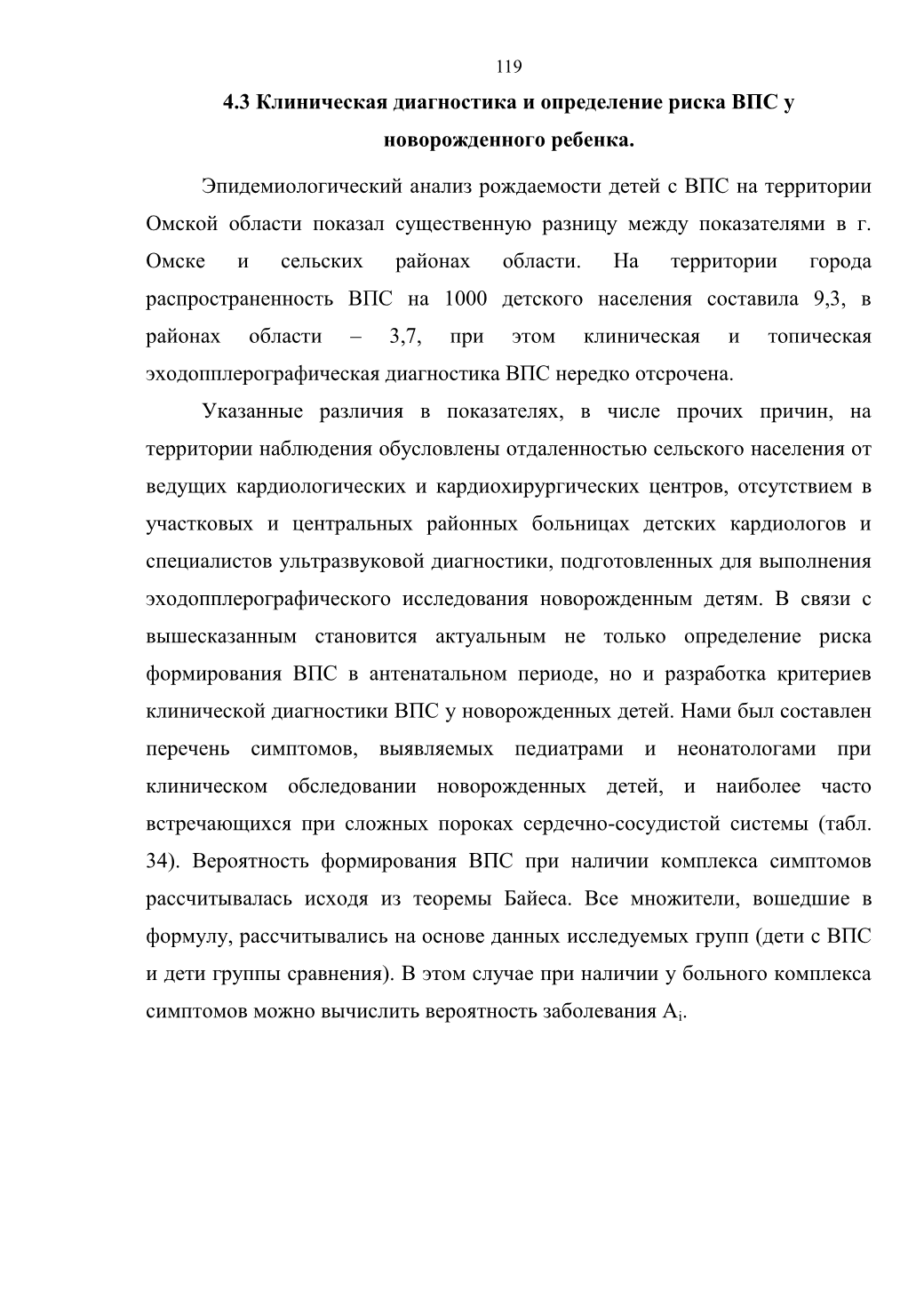 119

4.3 Клиническая диагностика и определение риска ВПС у новорожденного ребенка.

Эпидемиологический анализ рождаемости детей с ВПС на территории Омской области показал существенную разницу между показателями в г. Омске и сельских районах области. На территории города распространенность ВПС на 1000 детского населения составила 9,3, в районах области – 3,7, при этом клиническая и топическая эходопплерографическая диагностика ВПС нередко отсрочена.

Указанные различия в показателях, в числе прочих причин, на территории наблюдения обусловлены отдаленностью сельского населения от ведущих кардиологических и кардиохирургических центров, отсутствием в участковых и центральных районных больницах детских кардиологов и специалистов ультразвуковой диагностики, подготовленных для выполнения эходопплерографического исследования новорожденным детям. В связи с вышесказанным становится актуальным не только определение риска формирования ВПС в антенатальном периоде, но и разработка критериев клинической диагностики ВПС у новорожденных детей. Нами был составлен перечень симптомов, выявляемых педиатрами и неонатологами при клиническом обследовании новорожденных детей, и наиболее часто встречающихся при сложных пороках сердечно-сосудистой системы (табл. 34). Вероятность формирования ВПС при наличии комплекса симптомов рассчитывалась исходя из теоремы Байеса. Все множители, вошедшие в формулу, рассчитывались на основе данных исследуемых групп (дети с ВПС и дети группы сравнения). В этом случае при наличии у больного комплекса симптомов можно вычислить вероятность заболевания $A_i$.